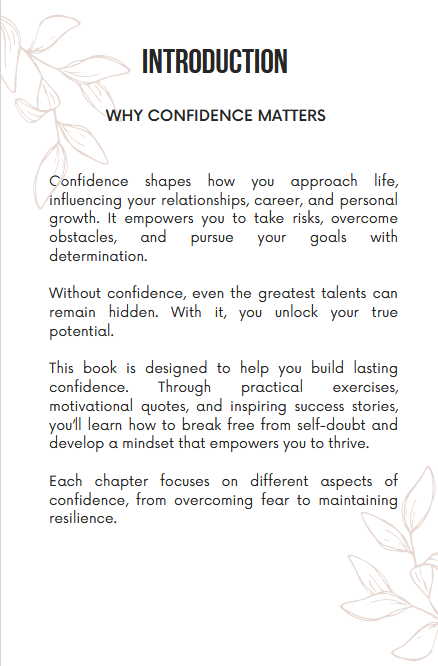 INTRODUCTION

WHY CONFIDENCE MATTERS

Confidence shapes how you approach life, influencing your relationships, career, and personal growth. It empowers you to take risks, overcome obstacles, and pursue your goals with determination.

Without confidence, even the greatest talents can remain hidden. With it, you unlock your true potential.

This book is designed to help you build lasting confidence. Through practical exercises, motivational quotes, and inspiring success stories, you'll learn how to break free from self-doubt and develop a mindset that empowers you to thrive.

Each chapter focuses on different aspects of confidence, from overcoming fear to maintaining resilience.